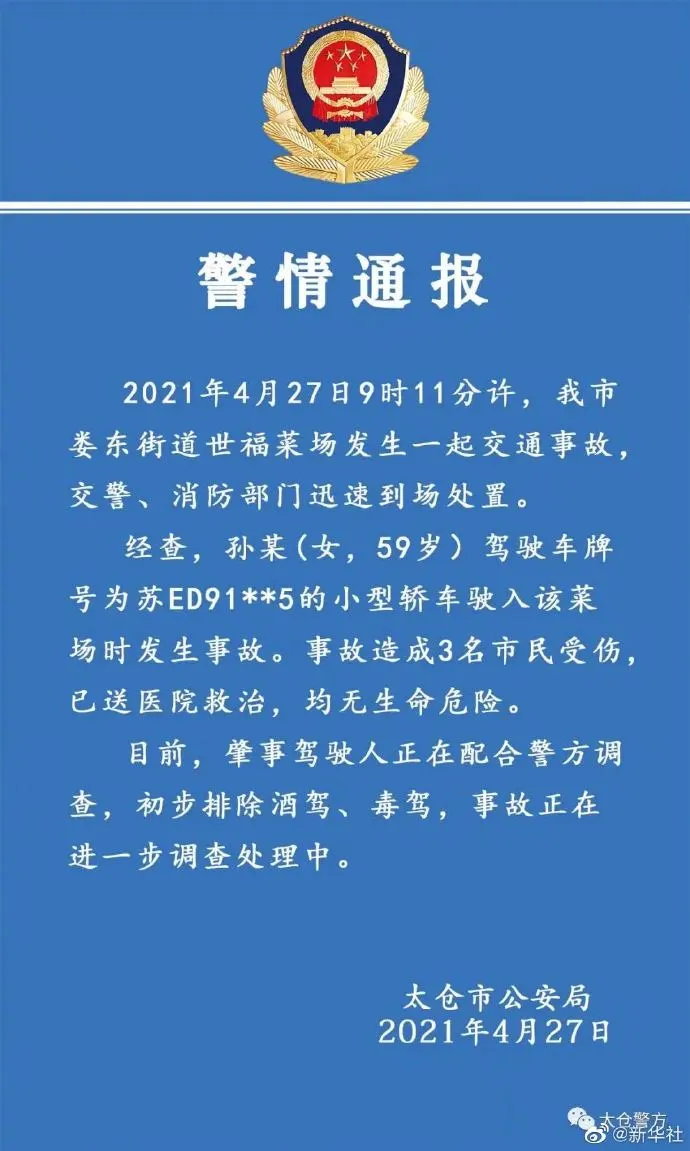 警情通报

2021年4月27日9时11分许，我市娄东街道世福菜场发生一起交通事故，交警、消防部门迅速到场处置。

经查，孙某（女，59岁）驾驶车牌号为苏ED91**5的小型轿车驶入该菜场时发生事故。事故造成3名市民受伤，已送医院救治，均无生命危险。

目前，肇事驾驶人正在配合警方调查，初步排除酒驾、毒驾，事故正在进一步调查处理中。

太仓市公安局
2021年4月27日

太仓警方
@新华社